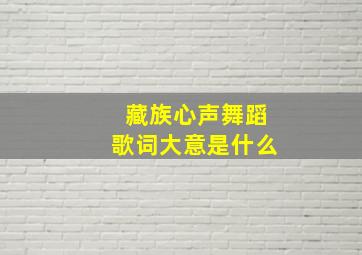 藏族心声舞蹈
歌词大意是什么